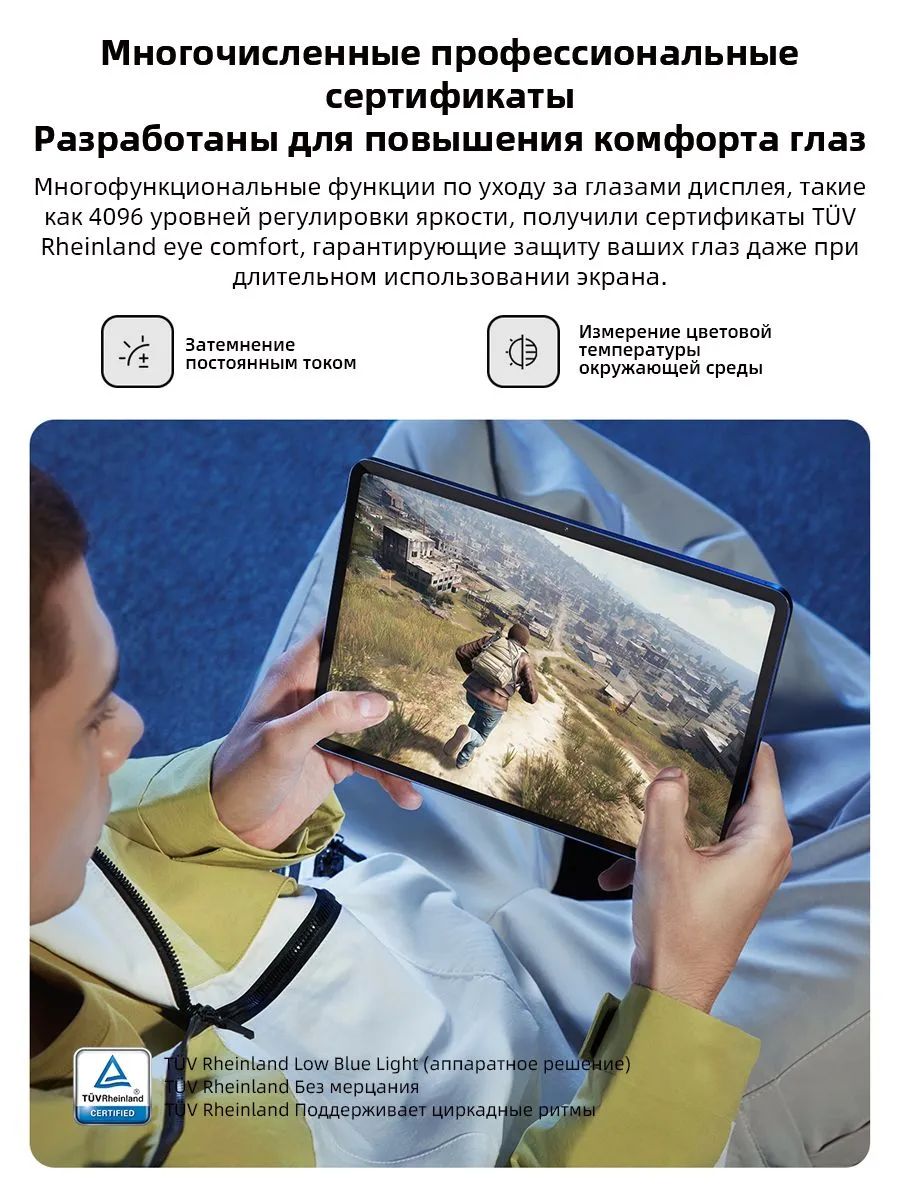 Многочисленные профессиональные сертификаты
Разработаны для повышения комфорта глаз

Многофункциональные функции по уходу за глазами дисплея, такие как 4096 уровней регулировки яркости, получили сертификаты TÜV Rheinland eye comfort, гарантирующие защиту ваших глаз даже при длительном использовании экрана.

Затемнение
постоянным током

Измерение цветовой
температуры
окружающей среды

TÜVRheinland
CERTIFIED

TÜV Rheinland Low Blue Light (аппаратное решение)
TÜV Rheinland Без мерцания
TÜV Rheinland Поддерживает циркадные ритмы